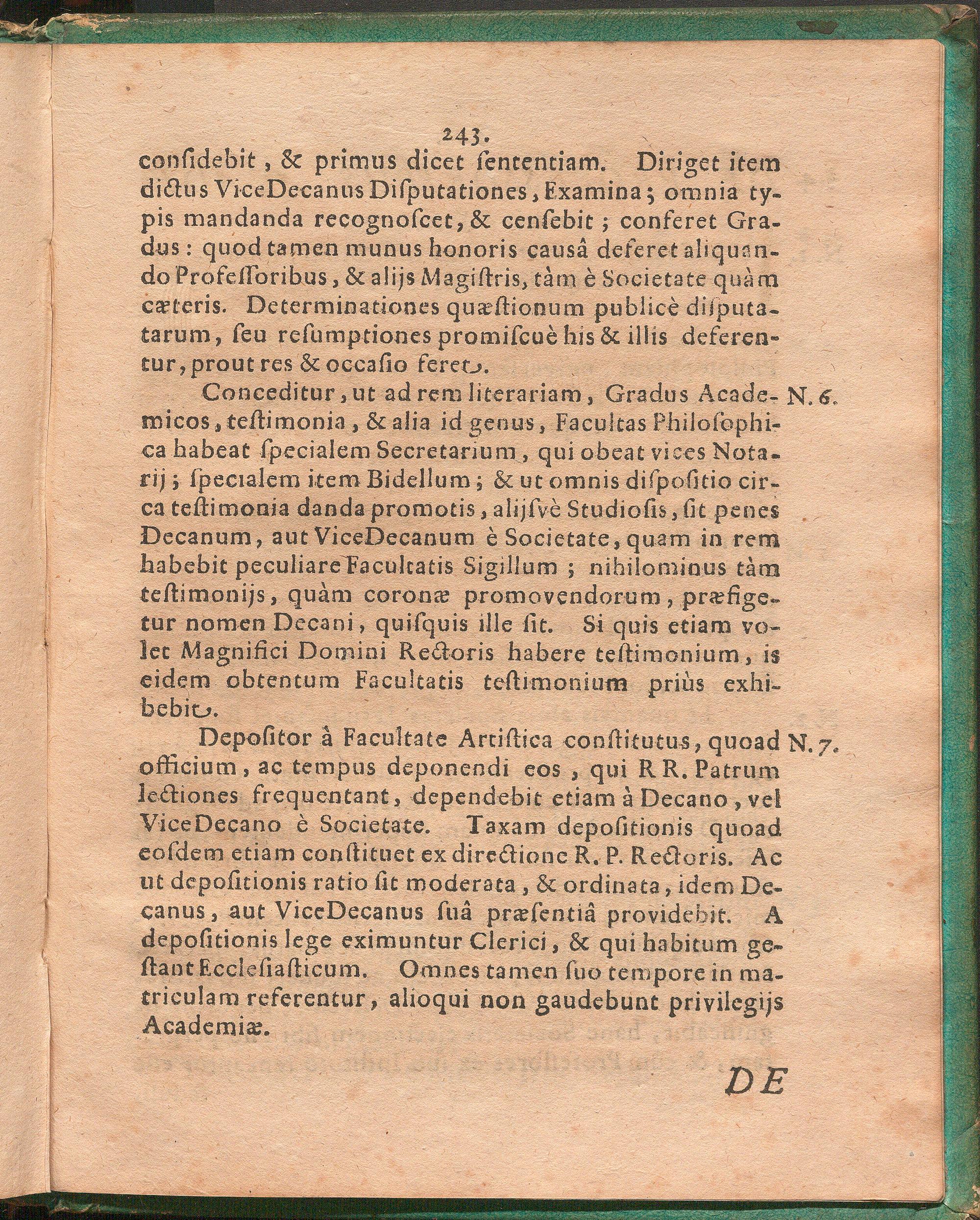 243.

considebit, & primus dicet sententiam. Diriget item dictus ViceDecanus Disputationes, Examina; omnia typis mandanda recognoscet, & censebit; conferet Gradus: quod tamen munus honoris causâ deferet aliquando Professoribus, & alijs Magistris, tàm è Societate quàm cæteris. Determinationes quæstionum publicè disputatarum, seu resumptiones promiscuè his & illis deferentur, prout res & occasio feret.

Conceditur, ut ad rem literariam, Gradus Academicos, testimonia, & alia id genus, Facultas Philosophica habeat specialem Secretarium, qui obeat vices Notarij; specialem item Bidellum; & ut omnis dispositio circa testimonia danda promotis, alijsvè Studiosis, sit penes Decanum, aut ViceDecanum è Societate, quam in rem habebit peculiare Facultatis Sigillum; nihilominus tàm testimonijs, quàm coronæ promovendorum, præfigetur nomen Decani, quisquis ille sit. Si quis etiam volet Magnifici Domini Rectoris habere testimonium, is eidem obtentum Facultatis testimonium priùs exhibebit. N. 6.

Depositor à Facultate Artistica constitutus, quoad officium, ac tempus deponendi eos, qui R R. Patrum lectiones frequentant, dependebit etiam à Decano, vel ViceDecano è Societate. Taxam depositionis quoad eosdem etiam constituet ex directione R. P. Rectoris. Ac ut depositionis ratio sit moderata, & ordinata, idem Decanus, aut ViceDecanus suâ præsentiâ providebit. A depositionis lege eximuntur Clerici, & qui habitum gestant Ecclesiasticum. Omnes tamen suo tempore in matriculam referentur, alioqui non gaudebunt privilegijs Academiæ. N. 7.

DE